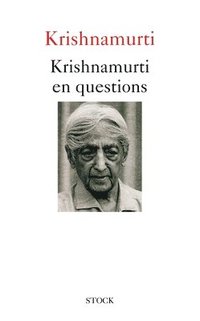 Krishnamurti

Krishnamurti en questions

STOCK